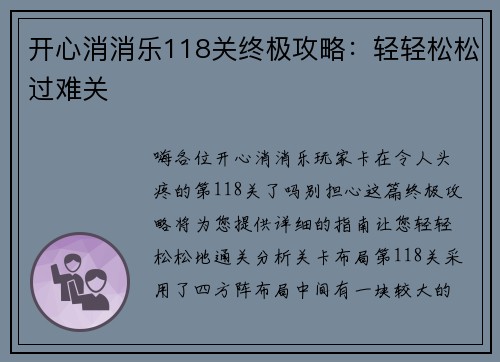 开心消消乐118关终极攻略：轻轻松松过难关

嗨各位开心消消乐玩家卡在令人头疼的第118关了吗别担心这篇终极攻略将为您提供详细的指南让您轻轻松松地通关分析关卡布局第118关采用了四方阵布局中间有一块较大的